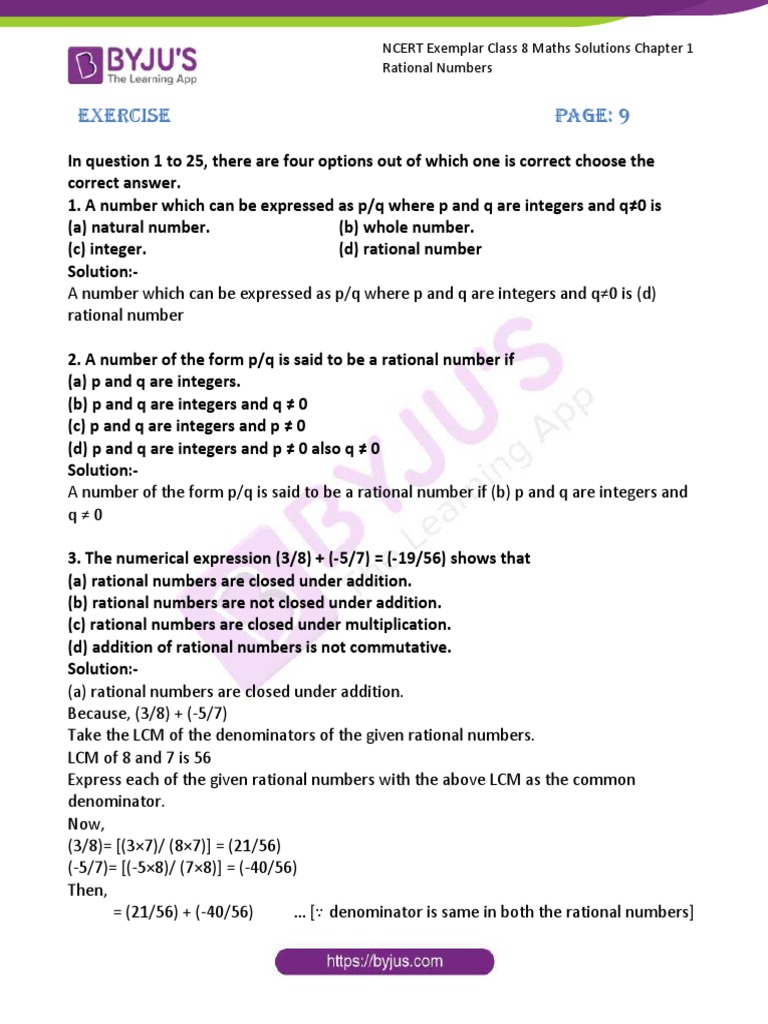 BYJU'S
The Learning App

NCERT Exemplar Class 8 Maths Solutions Chapter 1 Rational Numbers

EXERCISE PAGE: 9

In question 1 to 25, there are four options out of which one is correct choose the correct answer.

1. A number which can be expressed as p/q where p and q are integers and q≠0 is
(a) natural number. (b) whole number.
(c) integer. (d) rational number
Solution:-
A number which can be expressed as p/q where p and q are integers and q≠0 is (d) rational number

2. A number of the form p/q is said to be a rational number if
(a) p and q are integers.
(b) p and q are integers and q ≠ 0
(c) p and q are integers and p ≠ 0
(d) p and q are integers and p ≠ 0 also q ≠ 0
Solution:-
A number of the form p/q is said to be a rational number if (b) p and q are integers and q ≠ 0

3. The numerical expression (3/8) + (-5/7) = (-19/56) shows that
(a) rational numbers are closed under addition.
(b) rational numbers are not closed under addition.
(c) rational numbers are closed under multiplication.
(d) addition of rational numbers is not commutative.
Solution:-
(a) rational numbers are closed under addition.
Because, (3/8) + (-5/7)
Take the LCM of the denominators of the given rational numbers.
LCM of 8 and 7 is 56
Express each of the given rational numbers with the above LCM as the common denominator.
Now,
(3/8)= [(3×7)/ (8×7)] = (21/56)
(-5/7)= [(-5×8)/ (7×8)] = (-40/56)
Then,
= (21/56) + (-40/56) ... [∵ denominator is same in both the rational numbers]

https://byjus.com